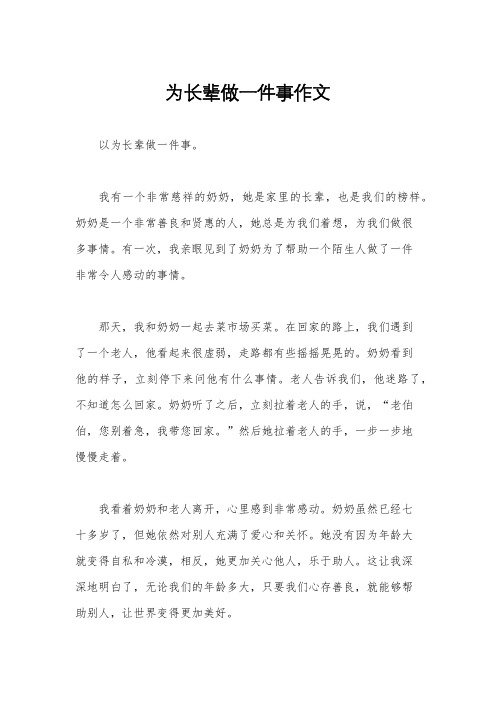 为长辈做一件事作文

以为长辈做一件事。

我有一个非常慈祥的奶奶，她是家里的长辈，也是我们的榜样。奶奶是一个非常善良和贤惠的人，她总是为我们着想，为我们做很多事情。有一次，我亲眼见到了奶奶为了帮助一个陌生人做了一件非常令人感动的事情。

那天，我和奶奶一起去菜市场买菜。在回家的路上，我们遇到了一个老人，他看起来很虚弱，走路都有些摇摇晃晃的。奶奶看到他的样子，立刻停下来问他有什么事情。老人告诉我们，他迷路了，不知道怎么回家。奶奶听了之后，立刻拉着老人的手，说，“老伯伯，您别着急，我带您回家。”然后她拉着老人的手，一步一步地慢慢走着。

我看着奶奶和老人离开，心里感到非常感动。奶奶虽然已经七十多岁了，但她依然对别人充满了爱心和关怀。她没有因为年龄大就变得自私和冷漠，相反，她更加关心他人，乐于助人。这让我深深地明白了，无论我们的年龄多大，只要我们心存善良，就能够帮助别人，让世界变得更加美好。